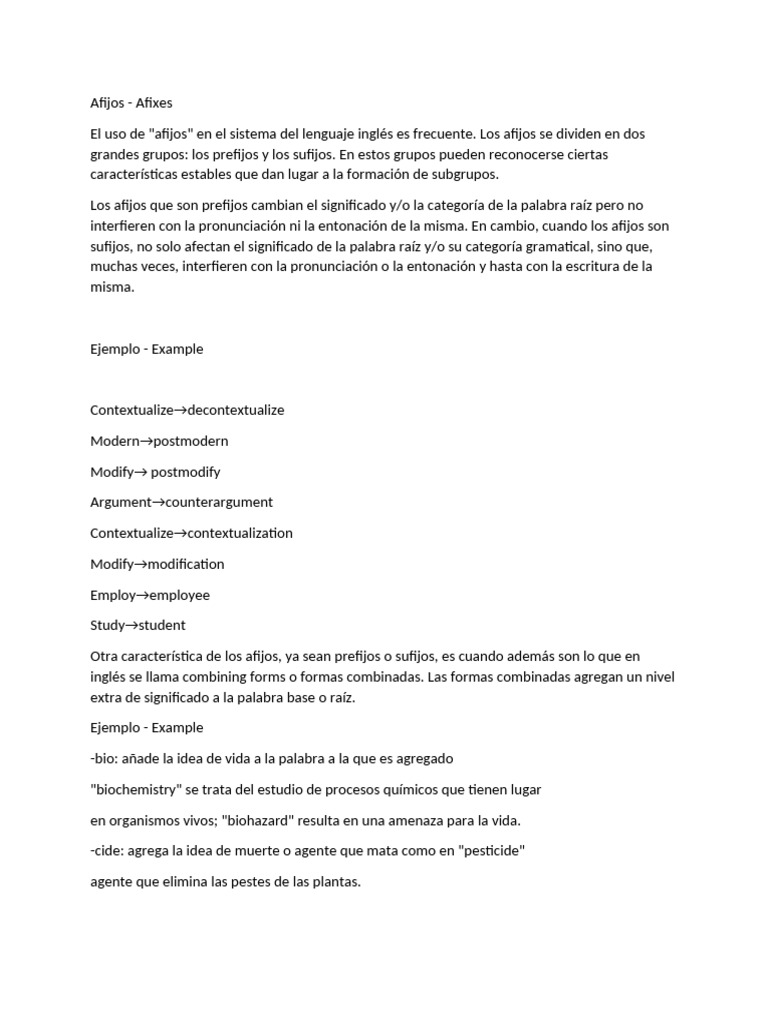 Afijos - Afixes

El uso de "afijos" en el sistema del lenguaje inglés es frecuente. Los afijos se dividen en dos grandes grupos: los prefijos y los sufijos. En estos grupos pueden reconocerse ciertas características estables que dan lugar a la formación de subgrupos.

Los afijos que son prefijos cambian el significado y/o la categoría de la palabra raíz pero no interfieren con la pronunciación ni la entonación de la misma. En cambio, cuando los afijos son sufijos, no solo afectan el significado de la palabra raíz y/o su categoría gramatical, sino que, muchas veces, interfieren con la pronunciación o la entonación y hasta con la escritura de la misma.

Ejemplo - Example

Contextualize→decontextualize

Modern→postmodern

Modify→ postmodify

Argument→counterargument

Contextualize→contextualization

Modify→modification

Employ→employee

Study→student

Otra característica de los afijos, ya sean prefijos o sufijos, es cuando además son lo que en inglés se llama combining forms o formas combinadas. Las formas combinadas agregan un nivel extra de significado a la palabra base o raíz.

Ejemplo - Example

-bio: añade la idea de vida a la palabra a la que es agregado

"biochemistry" se trata del estudio de procesos químicos que tienen lugar

en organismos vivos; "biohazard" resulta en una amenaza para la vida.

-cide: agrega la idea de muerte o agente que mata como en "pesticide"

agente que elimina las pestes de las plantas.